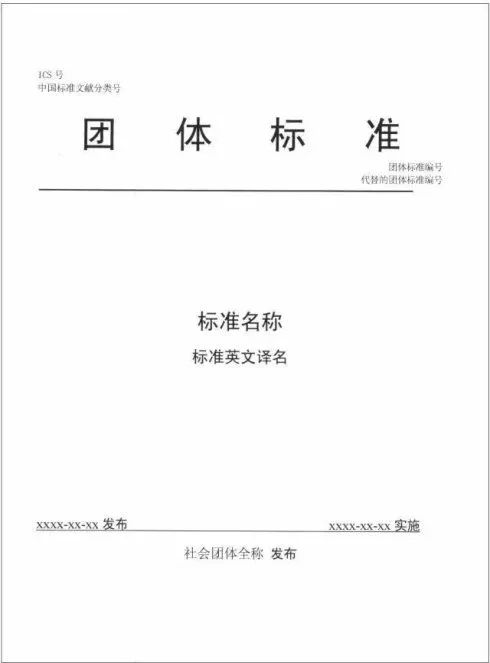 ICS 号
中国标准文献分类号

团 体 标 准

团体标准编号
代替的团体标准编号

标准名称

标准英文译名

XXXX-XX-XX 发布

XXXX-XX-XX 实施

社会团体全称 发布